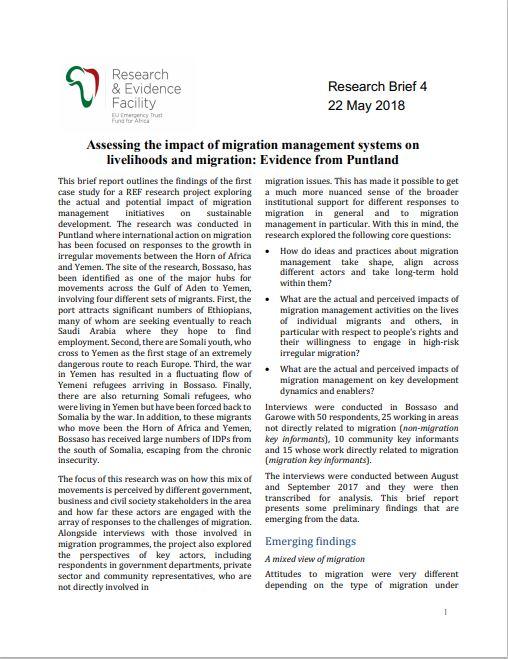 Research & Evidence Facility
EU Emergency Trust Fund for Africa

Research Brief 4
22 May 2018

Assessing the impact of migration management systems on livelihoods and migration: Evidence from Puntland

This brief report outlines the findings of the first case study for a REF research project exploring the actual and potential impact of migration management initiatives on sustainable development. The research was conducted in Puntland where international action on migration has been focused on responses to the growth in irregular movements between the Horn of Africa and Yemen. The site of the research, Bossaso, has been identified as one of the major hubs for movements across the Gulf of Aden to Yemen, involving four different sets of migrants. First, the port attracts significant numbers of Ethiopians, many of whom are seeking eventually to reach Saudi Arabia where they hope to find employment. Second, there are Somali youth, who cross to Yemen as the first stage of an extremely dangerous route to reach Europe. Third, the war in Yemen has resulted in a fluctuating flow of Yemeni refugees arriving in Bossaso. Finally, there are also returning Somali refugees, who were living in Yemen but have been forced back to Somalia by the war. In addition, to these migrants who move been the Horn of Africa and Yemen, Bossaso has received large numbers of IDPs from the south of Somalia, escaping from the chronic insecurity.

The focus of this research was on how this mix of movements is perceived by different government, business and civil society stakeholders in the area and how far these actors are engaged with the array of responses to the challenges of migration. Alongside interviews with those involved in migration programmes, the project also explored the perspectives of key actors, including respondents in government departments, private sector and community representatives, who are not directly involved in migration issues. This has made it possible to get a much more nuanced sense of the broader institutional support for different responses to migration in general and to migration management in particular. With this in mind, the research explored the following core questions:

• How do ideas and practices about migration management take shape, align across different actors and take long-term hold within them?

• What are the actual and perceived impacts of migration management activities on the lives of individual migrants and others, in particular with respect to people's rights and their willingness to engage in high-risk irregular migration?

• What are the actual and perceived impacts of migration management on key development dynamics and enablers?

Interviews were conducted in Bossaso and Garowe with 50 respondents, 25 working in areas not directly related to migration (non-migration key informants), 10 community key informants and 15 whose work directly related to migration (migration key informants).

The interviews were conducted between August and September 2017 and they were then transcribed for analysis. This brief report presents some preliminary findings that are emerging from the data.

Emerging findings

A mixed view of migration

Attitudes to migration were very different depending on the type of migration under

1